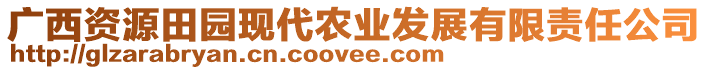 广西资源田园现代农业发展有限责任公司
http://glzarabryan.cn.coovee.com